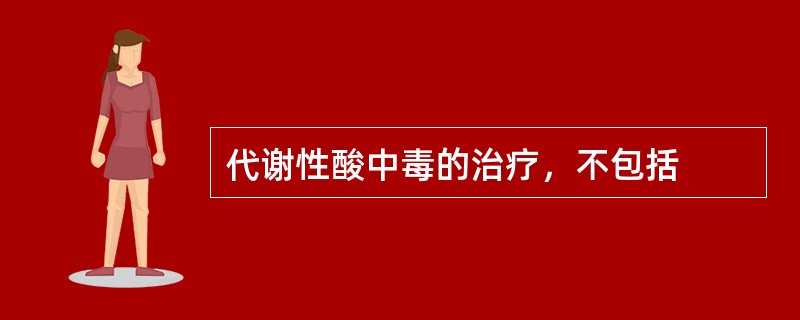 代谢性酸中毒的治疗，不包括